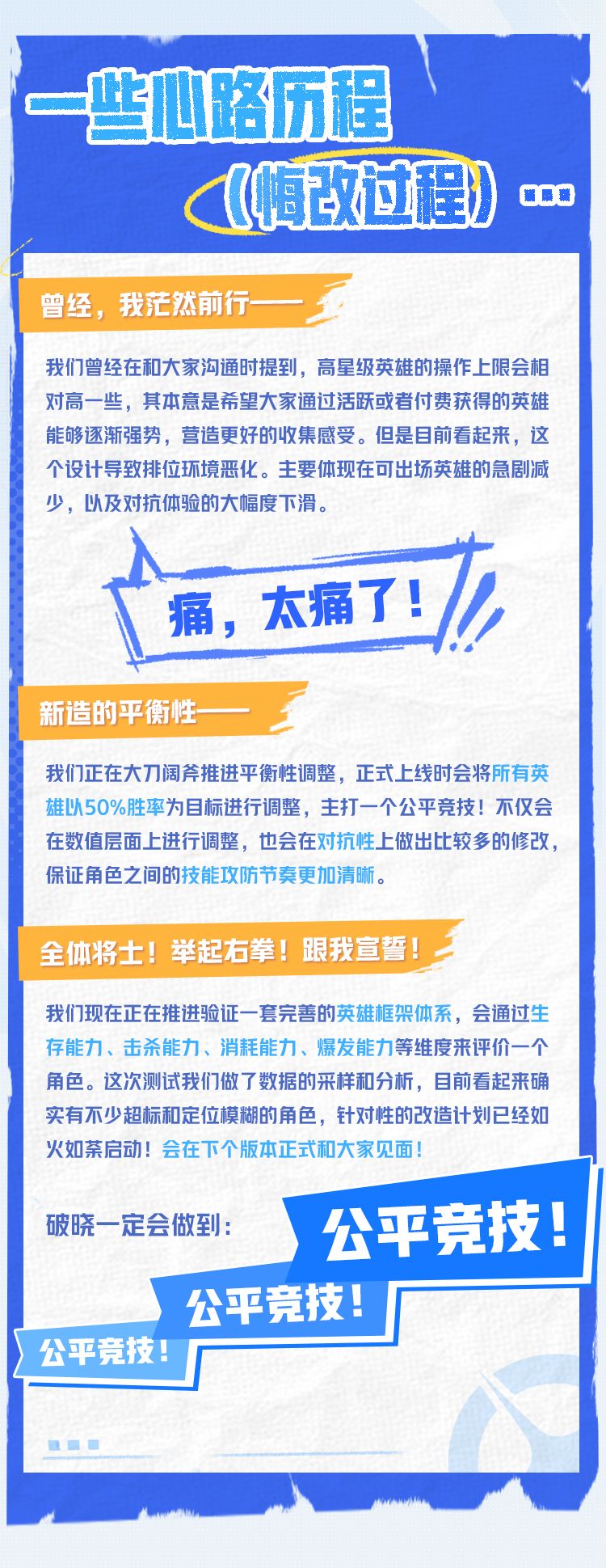 一些心路历程

（悔改过程）...

曾经，我茫然前行——

我们曾经在和大家沟通时提到，高星级英雄的操作上限会相对高一些，其本意是希望大家通过活跃或者付费获得的英雄能够逐渐强势，营造更好的收集感受。但是目前看起来，这个设计导致排位环境恶化。主要体现在可出场英雄的急剧减少，以及对抗体验的大幅度下滑。

痛，太痛了！

新造的平衡性——

我们正在大刀阔斧推进平衡性调整，正式上线时会将所有英雄以50%胜率为目标进行调整，主打一个公平竞技！不仅会在数值层面上进行调整，也会在对抗性上做出比较多的修改，保证角色之间的技能攻防节奏更加清晰。

全体将士！举起右拳！跟我宣誓！

我们现在正在推进验证一套完善的英雄框架体系，会通过生存能力、击杀能力、消耗能力、爆发能力等维度来评价一个角色。这次测试我们做了数据的采样和分析，目前看起来确实有不少超标和定位模糊的角色，针对性的改造计划已经如火如荼启动！会在下个版本正式和大家见面！

破晓一定会做到：

公平竞技！

公平竞技！

公平竞技！